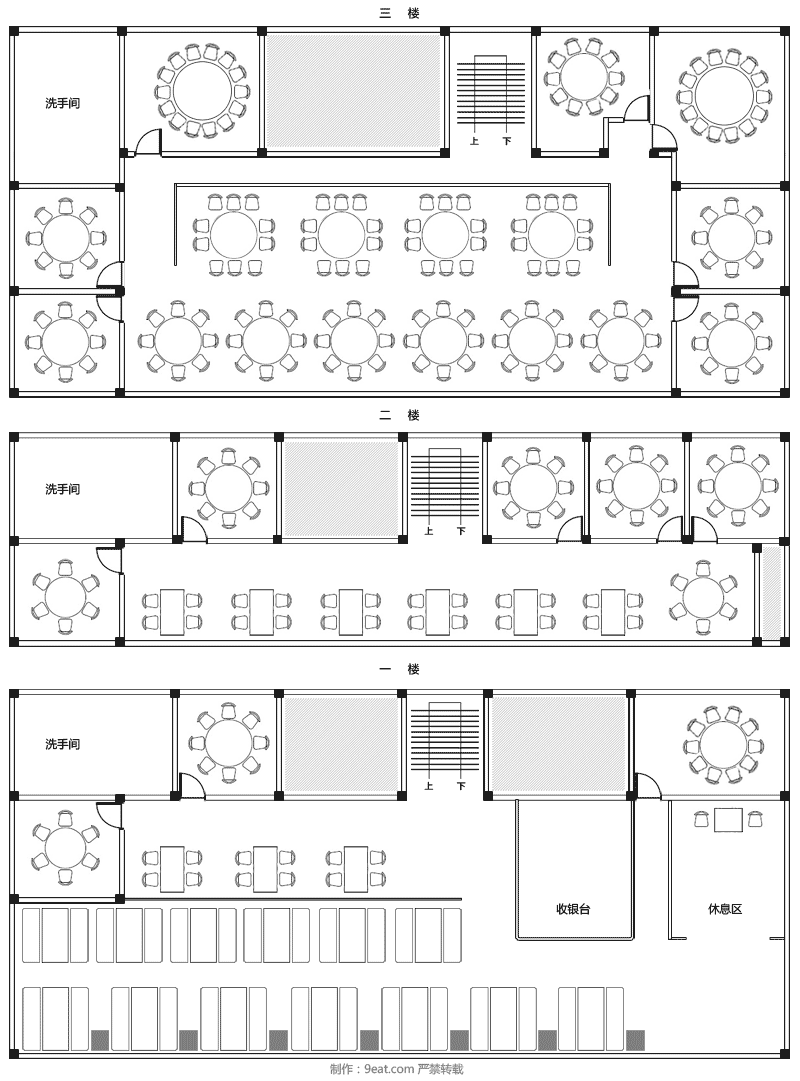 三 楼

洗手间

上 下

二 楼

洗手间

上 下

一 楼

洗手间

上 下

收银台

休息区

制作：9eat.com 严禁转载